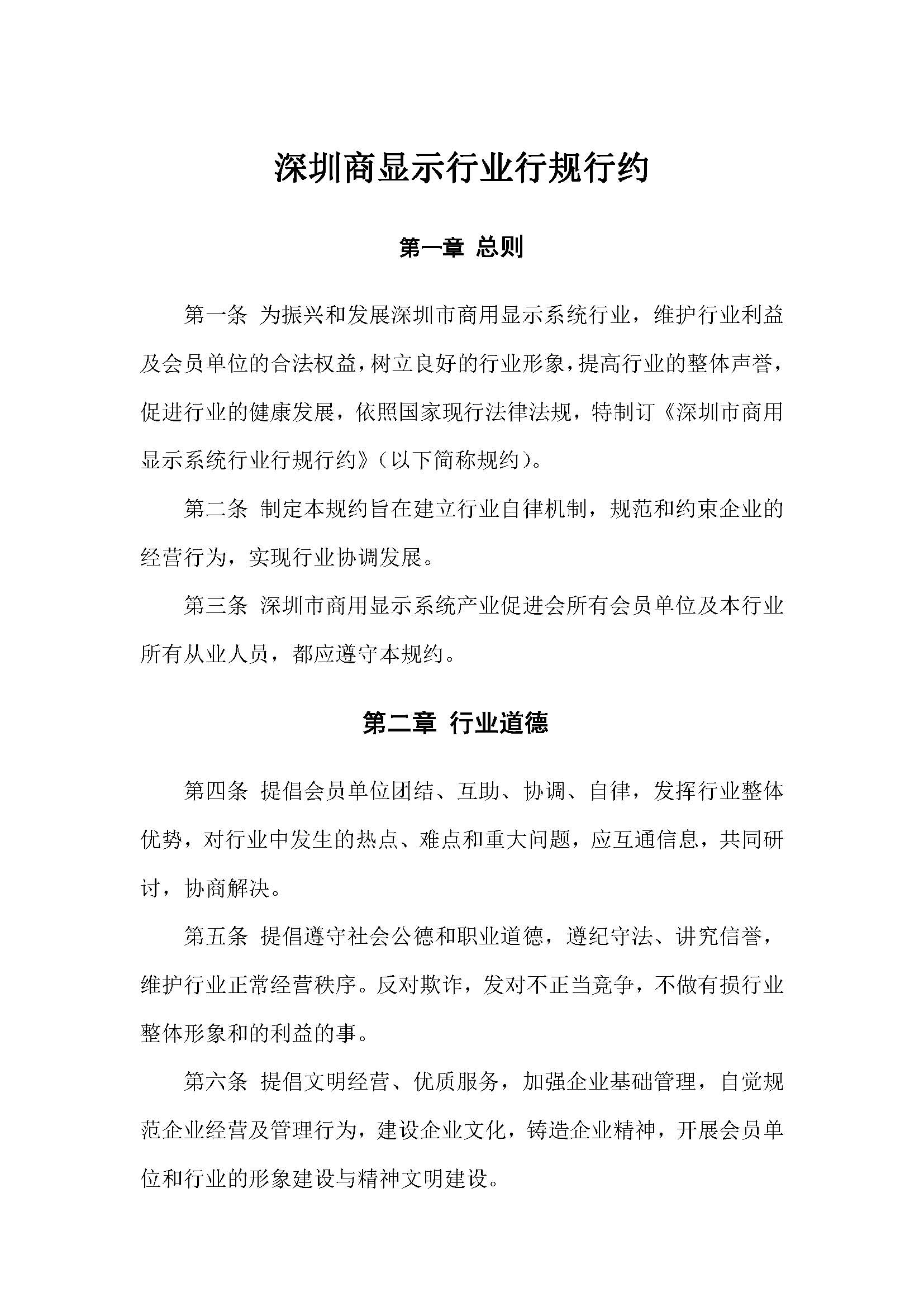 深圳商显示行业行规行约

第一章 总则

第一条 为振兴和发展深圳市商用显示系统行业，维护行业利益及会员单位的合法权益，树立良好的行业形象，提高行业的整体声誉，促进行业的健康发展，依照国家现行法律法规，特制订《深圳市商用显示系统行业行规行约》（以下简称规约）。

第二条 制定本规约旨在建立行业自律机制，规范和约束企业的经营行为，实现行业协调发展。

第三条 深圳市商用显示系统产业促进会所有会员单位及本行业所有从业人员，都应遵守本规约。

第二章 行业道德

第四条 提倡会员单位团结、互助、协调、自律，发挥行业整体优势，对行业中发生的热点、难点和重大问题，应互通信息，共同研讨，协商解决。

第五条 提倡遵守社会公德和职业道德，遵纪守法、讲究信誉，维护行业正常经营秩序。反对欺诈，发对不正当竞争，不做有损行业整体形象和的利益的事。

第六条 提倡文明经营、优质服务，加强企业基础管理，自觉规范企业经营及管理行为，建设企业文化，铸造企业精神，开展会员单位和行业的形象建设与精神文明建设。